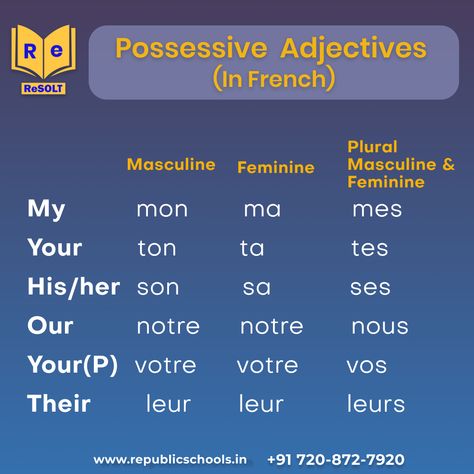 Re
ReSOLT

Possessive Adjectives
(In French)

| | Masculine | Feminine | Plural Masculine & Feminine |
|---|---|---|---|
| My | mon | ma | mes |
| Your | ton | ta | tes |
| His/her | son | sa | ses |
| Our | notre | notre | nous |
| Your(P) | votre | votre | vos |
| Their | leur | leur | leurs |

www.republicschools.in +91 720-872-7920